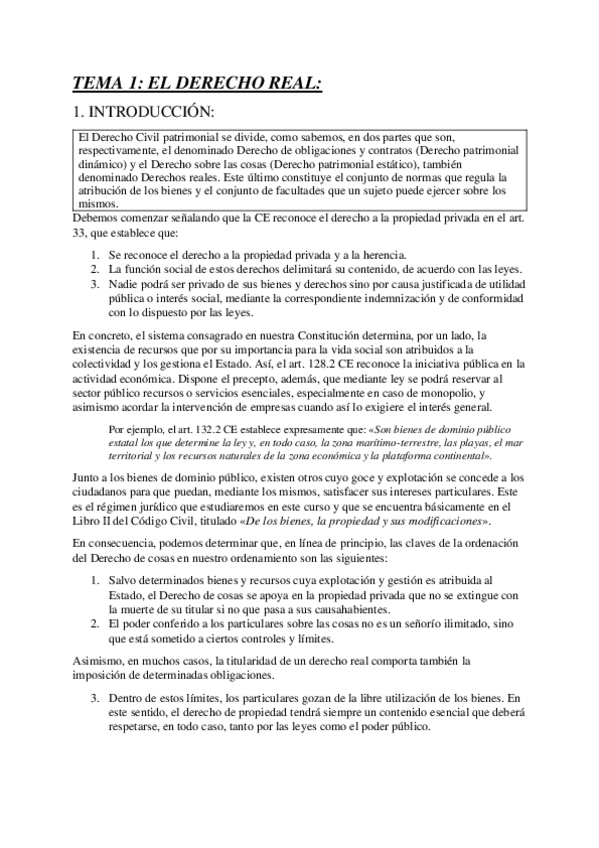 TEMA 1: EL DERECHO REAL:

1. INTRODUCCIÓN:

El Derecho Civil patrimonial se divide, como sabemos, en dos partes que son, respectivamente, el denominado Derecho de obligaciones y contratos (Derecho patrimonial dinámico) y el Derecho sobre las cosas (Derecho patrimonial estático), también denominado Derechos reales. Este último constituye el conjunto de normas que regula la atribución de los bienes y el conjunto de facultades que un sujeto puede ejercer sobre los mismos.

Debemos comenzar señalando que la CE reconoce el derecho a la propiedad privada en el art. 33, que establece que:

1. Se reconoce el derecho a la propiedad privada y a la herencia.
2. La función social de estos derechos delimitará su contenido, de acuerdo con las leyes.
3. Nadie podrá ser privado de sus bienes y derechos sino por causa justificada de utilidad pública o interés social, mediante la correspondiente indemnización y de conformidad con lo dispuesto por las leyes.

En concreto, el sistema consagrado en nuestra Constitución determina, por un lado, la existencia de recursos que por su importancia para la vida social son atribuidos a la colectividad y los gestiona el Estado. Así, el art. 128.2 CE reconoce la iniciativa pública en la actividad económica. Dispone el precepto, además, que mediante ley se podrá reservar al sector público recursos o servicios esenciales, especialmente en caso de monopolio, y asimismo acordar la intervención de empresas cuando así lo exigiere el interés general.

Por ejemplo, el art. 132.2 CE establece expresamente que: «Son bienes de dominio público estatal los que determine la ley y, en todo caso, la zona marítimo-terrestre, las playas, el mar territorial y los recursos naturales de la zona económica y la plataforma continental».

Junto a los bienes de dominio público, existen otros cuyo goce y explotación se concede a los ciudadanos para que puedan, mediante los mismos, satisfacer sus intereses particulares. Este es el régimen jurídico que estudiaremos en este curso y que se encuentra básicamente en el Libro II del Código Civil, titulado «De los bienes, la propiedad y sus modificaciones».

En consecuencia, podemos determinar que, en línea de principio, las claves de la ordenación del Derecho de cosas en nuestro ordenamiento son las siguientes:

1. Salvo determinados bienes y recursos cuya explotación y gestión es atribuida al Estado, el Derecho de cosas se apoya en la propiedad privada que no se extingue con la muerte de su titular si no que pasa a sus causahabientes.
2. El poder conferido a los particulares sobre las cosas no es un señorío ilimitado, sino que está sometido a ciertos controles y límites.

Asimismo, en muchos casos, la titularidad de un derecho real comporta también la imposición de determinadas obligaciones.

3. Dentro de estos límites, los particulares gozan de la libre utilización de los bienes. En este sentido, el derecho de propiedad tendrá siempre un contenido esencial que deberá respetarse, en todo caso, tanto por las leyes como el poder público.